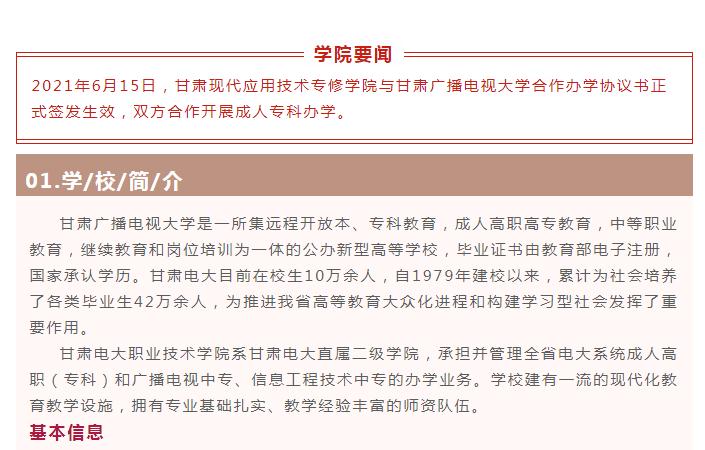 学院要闻

2021年6月15日，甘肃现代应用技术专修学院与甘肃广播电视大学合作办学协议书正式签发生效，双方合作开展成人专科办学。

01.学/校/简/介

甘肃广播电视大学是一所集远程开放本、专科教育，成人高职高专教育，中等职业教育，继续教育和岗位培训为一体的公办新型高等学校，毕业证书由教育部电子注册，国家承认学历。甘肃电大目前在校生10万余人，自1979年建校以来，累计为社会培养了各类毕业生42万余人，为推进我省高等教育大众化进程和构建学习型社会发挥了重要作用。

甘肃电大职业技术学院系甘肃电大直属二级学院，承担并管理全省电大系统成人高职（专科）和广播电视中专、信息工程技术中专的办学业务。学校建有一流的现代化教育教学设施，拥有专业基础扎实、教学经验丰富的师资队伍。

基本信息